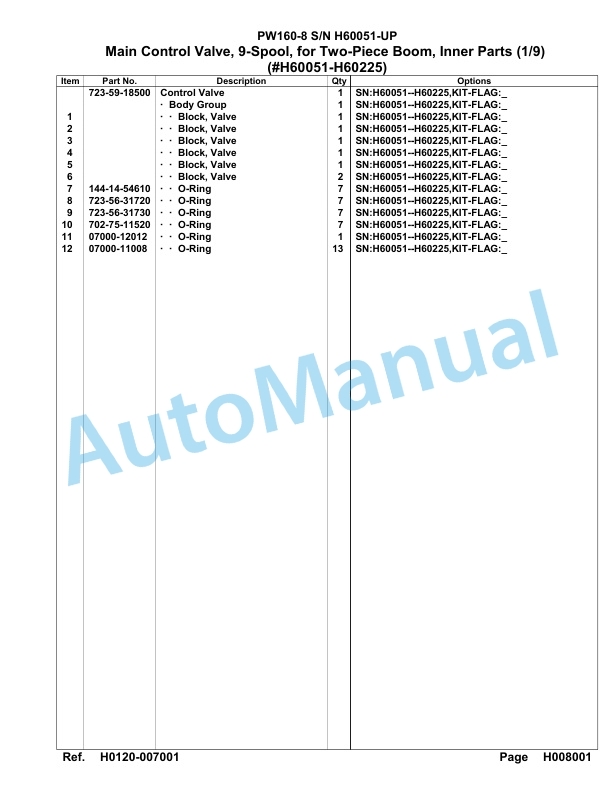 PW160-8 S/N H60051-UP

Main Control Valve, 9-Spool, for Two-Piece Boom, Inner Parts (1/9) (#H60051-H60225)

| Item | Part No. | Description | Qty | Options |
|---|---|---|---|---|
| | 723-59-18500 | Control Valve | 1 | SN:H60051--H60225,KIT-FLAG:_ |
| | | · Body Group | 1 | SN:H60051--H60225,KIT-FLAG:_ |
| 1 | | · · Block, Valve | 1 | SN:H60051--H60225,KIT-FLAG:_ |
| 2 | | · · Block, Valve | 1 | SN:H60051--H60225,KIT-FLAG:_ |
| 3 | | · · Block, Valve | 1 | SN:H60051--H60225,KIT-FLAG:_ |
| 4 | | · · Block, Valve | 1 | SN:H60051--H60225,KIT-FLAG:_ |
| 5 | | · · Block, Valve | 1 | SN:H60051--H60225,KIT-FLAG:_ |
| 6 | | · · Block, Valve | 2 | SN:H60051--H60225,KIT-FLAG:_ |
| 7 | 144-14-54610 | · · O-Ring | 7 | SN:H60051--H60225,KIT-FLAG:_ |
| 8 | 723-56-31720 | · · O-Ring | 7 | SN:H60051--H60225,KIT-FLAG:_ |
| 9 | 723-56-31730 | · · O-Ring | 7 | SN:H60051--H60225,KIT-FLAG:_ |
| 10 | 702-75-11520 | · · O-Ring | 7 | SN:H60051--H60225,KIT-FLAG:_ |
| 11 | 07000-12012 | · · O-Ring | 1 | SN:H60051--H60225,KIT-FLAG:_ |
| 12 | 07000-11008 | · · O-Ring | 13 | SN:H60051--H60225,KIT-FLAG:_ |

AutoManual

Ref. H0120-007001 Page H008001